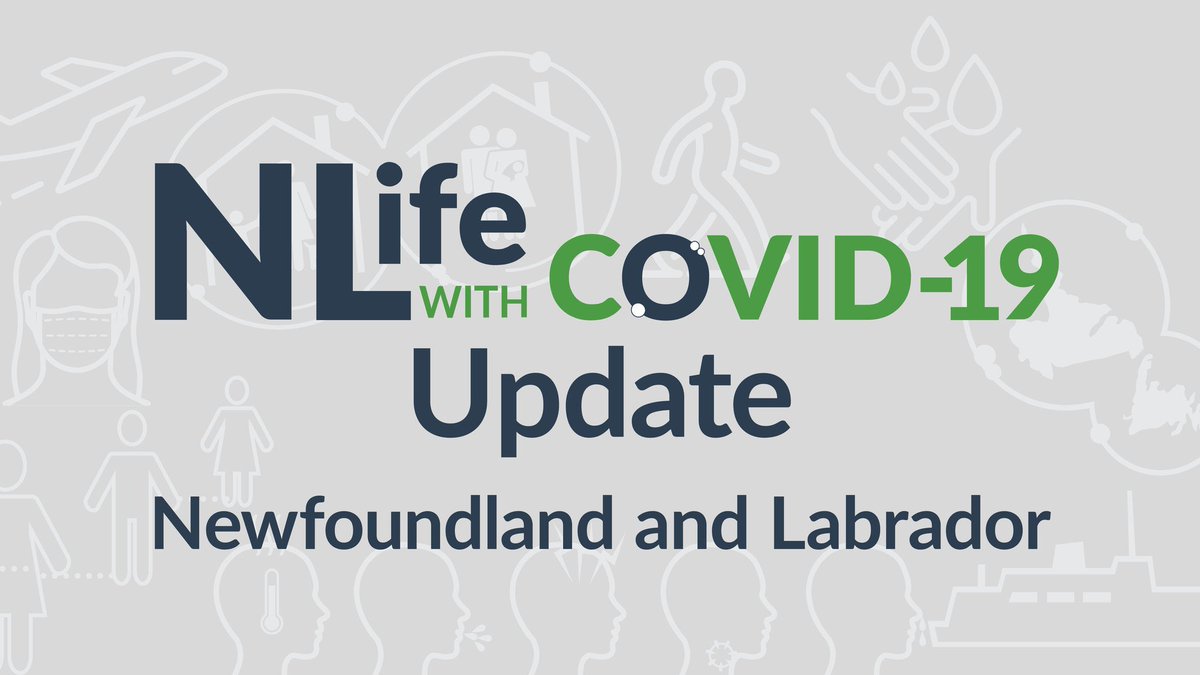 NLife WITH COVID-19
Update
Newfoundland and Labrador